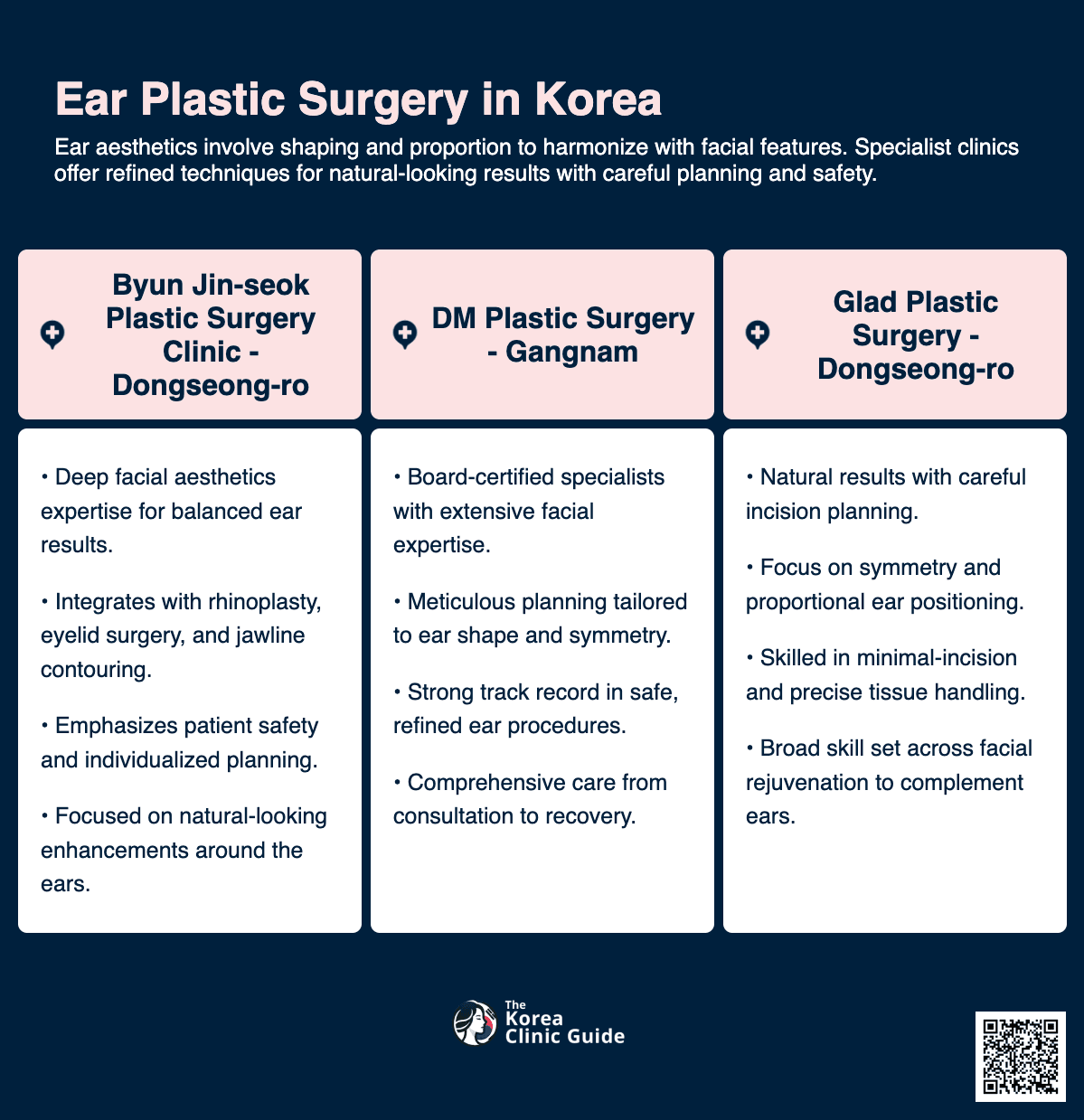 Ear Plastic Surgery in Korea

Ear aesthetics involve shaping and proportion to harmonize with facial features. Specialist clinics offer refined techniques for natural-looking results with careful planning and safety.

Byun Jin-seok Plastic Surgery Clinic - Dongseong-ro

• Deep facial aesthetics expertise for balanced ear results.

• Integrates with rhinoplasty, eyelid surgery, and jawline contouring.

• Emphasizes patient safety and individualized planning.

• Focused on natural-looking enhancements around the ears.

DM Plastic Surgery - Gangnam

• Board-certified specialists with extensive facial expertise.

• Meticulous planning tailored to ear shape and symmetry.

• Strong track record in safe, refined ear procedures.

• Comprehensive care from consultation to recovery.

Glad Plastic Surgery - Dongseong-ro

• Natural results with careful incision planning.

• Focus on symmetry and proportional ear positioning.

• Skilled in minimal-incision and precise tissue handling.

• Broad skill set across facial rejuvenation to complement ears.

The Korea Clinic Guide